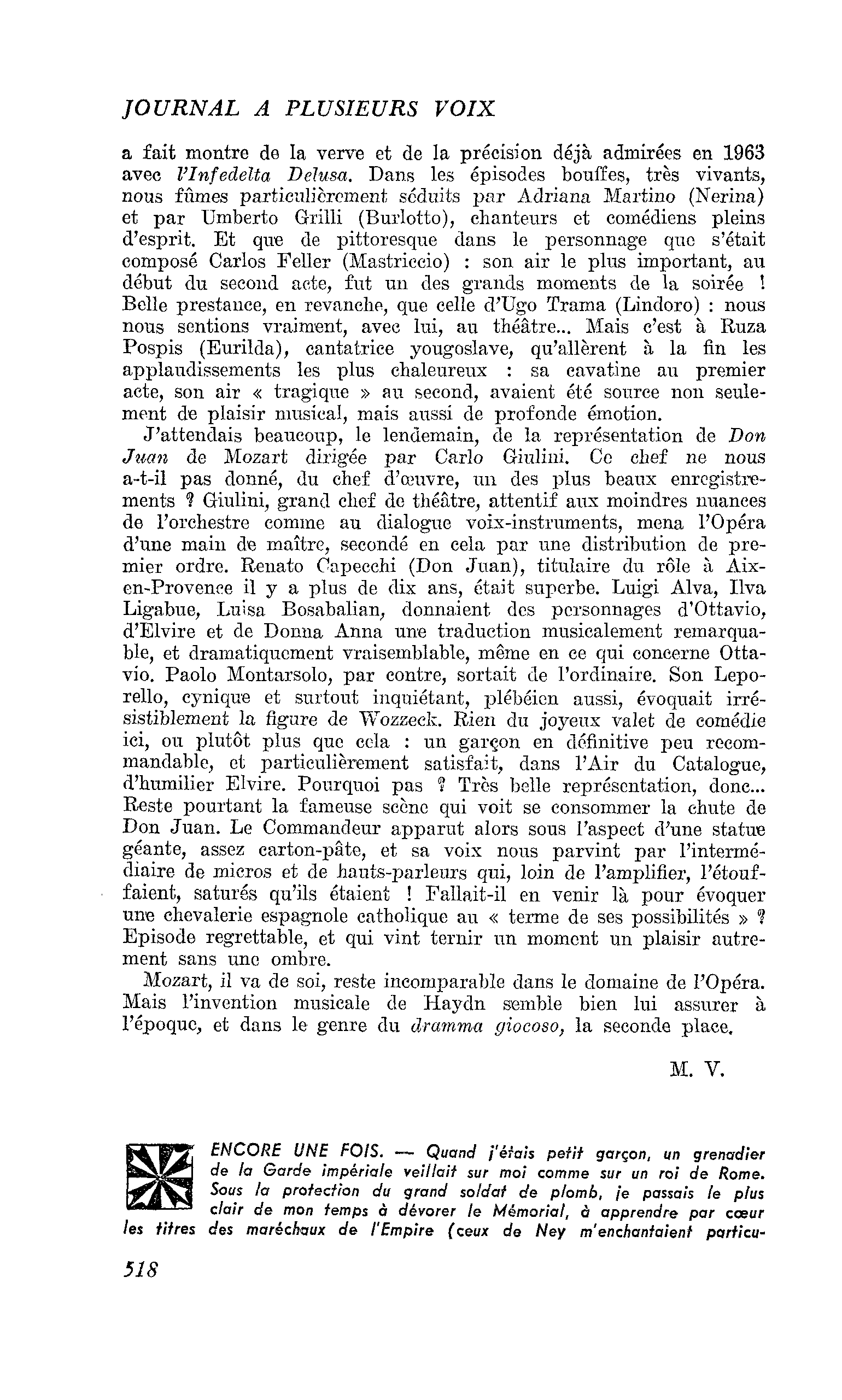 JOURNAL A PLUSIEURS VOIX

a fait montre de la verve et de la précision déjà admirées en 1963 avec l'Infedelta Delusa. Dans les épisodes bouffes, très vivants, nous fûmes particulièrement séduits par Adriana Martino (Nerina) et par Umberto Grilli (Burlotto), chanteurs et comédiens pleins d'esprit. Et que de pittoresque dans le personnage que s'était composé Carlos Feller (Mastriccio) : son air le plus important, au début du second acte, fut un des grands moments de la soirée ! Belle prestance, en revanche, que celle d'Ugo Trama (Lindoro) : nous nous sentions vraiment, avec lui, au théâtre... Mais c'est à Ruza Pospis (Eurilda), cantatrice yougoslave, qu'allèrent à la fin les applaudissements les plus chaleureux : sa cavatine au premier acte, son air « tragique » au second, avaient été source non seulement de plaisir musical, mais aussi de profonde émotion.

J'attendais beaucoup, le lendemain, de la représentation de Don Juan de Mozart dirigée par Carlo Giulini. Ce chef ne nous a-t-il pas donné, du chef d'œuvre, un des plus beaux enregistrements ? Giulini, grand chef de théâtre, attentif aux moindres nuances de l'orchestre comme au dialogue voix-instruments, mena l'Opéra d'une main de maître, secondé en cela par une distribution de premier ordre. Renato Capecchi (Don Juan), titulaire du rôle à Aix-en-Provence il y a plus de dix ans, était superbe. Luigi Alva, Ilva Ligabue, Luisa Bosabalian, donnaient des personnages d'Ottavio, d'Elvire et de Donna Anna une traduction musicalement remarquable, et dramatiquement vraisemblable, même en ce qui concerne Ottavio. Paolo Montarsolo, par contre, sortait de l'ordinaire. Son Leporello, cynique et surtout inquiétant, plébéien aussi, évoquait irrésistiblement la figure de Wozzeck. Rien du joyeux valet de comédie ici, ou plutôt plus que cela : un garçon en définitive peu recommandable, et particulièrement satisfait, dans l'Air du Catalogue, d'humilier Elvire. Pourquoi pas ? Très belle représentation, donc... Reste pourtant la fameuse scène qui voit se consommer la chute de Don Juan. Le Commandeur apparut alors sous l'aspect d'une statue géante, assez carton-pâte, et sa voix nous parvint par l'intermédiaire de micros et de hauts-parleurs qui, loin de l'amplifier, l'étouffaient, saturés qu'ils étaient ! Fallait-il en venir là pour évoquer une chevalerie espagnole catholique au « terme de ses possibilités » ? Episode regrettable, et qui vint ternir un moment un plaisir autrement sans une ombre.

Mozart, il va de soi, reste incomparable dans le domaine de l'Opéra. Mais l'invention musicale de Haydn semble bien lui assurer à l'époque, et dans le genre du dramma giocoso, la seconde place.

M. V.

ENCORE UNE FOIS. — Quand j'étais petit garçon, un grenadier de la Garde impériale veillait sur moi comme sur un roi de Rome. Sous la protection du grand soldat de plomb, je passais le plus clair de mon temps à dévorer le Mémorial, à apprendre par cœur les titres des maréchaux de l'Empire (ceux de Ney m'enchantaient particu-

518